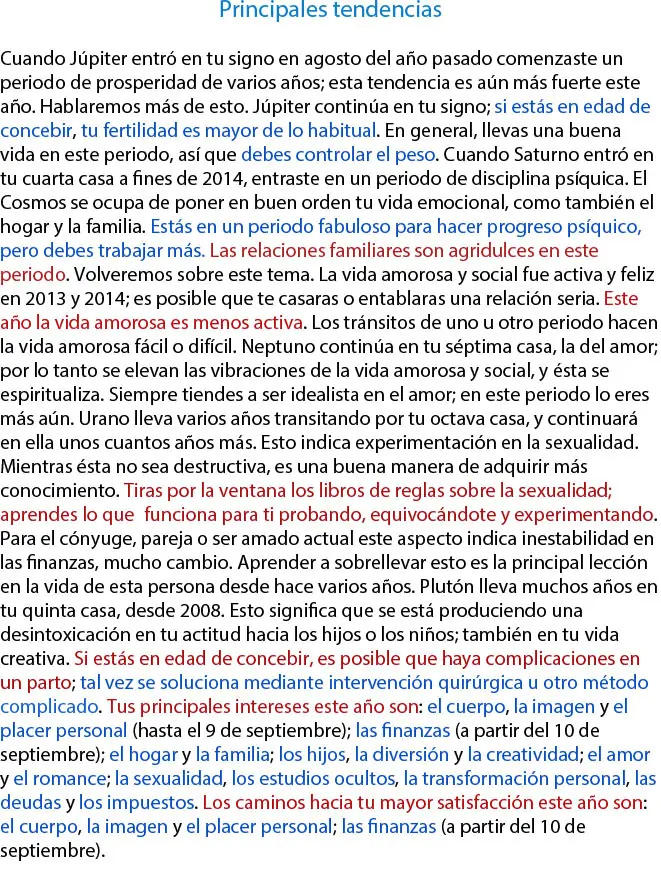 Principales tendencias

Cuando Júpiter entró en tu signo en agosto del año pasado comenzaste un periodo de prosperidad de varios años; esta tendencia es aún más fuerte este año. Hablaremos más de esto. Júpiter continúa en tu signo; si estás en edad de concebir, tu fertilidad es mayor de lo habitual. En general, llevas una buena vida en este periodo, así que debes controlar el peso. Cuando Saturno entró en tu cuarta casa a fines de 2014, entraste en un periodo de disciplina psíquica. El Cosmos se ocupa de poner en buen orden tu vida emocional, como también el hogar y la familia. Estás en un periodo fabuloso para hacer progreso psíquico, pero debes trabajar más. Las relaciones familiares son agridulces en este periodo. Volveremos sobre este tema. La vida amorosa y social fue activa y feliz en 2013 y 2014; es posible que te casaras o entablaras una relación seria. Este año la vida amorosa es menos activa. Los tránsitos de uno u otro periodo hacen la vida amorosa fácil o difícil. Neptuno continúa en tu séptima casa, la del amor; por lo tanto se elevan las vibraciones de la vida amorosa y social, y ésta se espiritualiza. Siempre tiendes a ser idealista en el amor; en este periodo lo eres más aún. Urano lleva varios años transitando por tu octava casa, y continuará en ella unos cuantos años más. Esto indica experimentación en la sexualidad. Mientras ésta no sea destructiva, es una buena manera de adquirir más conocimiento. Tiras por la ventana los libros de reglas sobre la sexualidad; aprendes lo que funciona para ti probando, equivocándote y experimentando. Para el cónyuge, pareja o ser amado actual este aspecto indica inestabilidad en las finanzas, mucho cambio. Aprender a sobrellevar esto es la principal lección en la vida de esta persona desde hace varios años. Plutón lleva muchos años en tu quinta casa, desde 2008. Esto significa que se está produciendo una desintoxicación en tu actitud hacia los hijos o los niños; también en tu vida creativa. Si estás en edad de concebir, es posible que haya complicaciones en un parto; tal vez se soluciona mediante intervención quirúrgica u otro método complicado. Tus principales intereses este año son: el cuerpo, la imagen y el placer personal (hasta el 9 de septiembre); las finanzas (a partir del 10 de septiembre); el hogar y la familia; los hijos, la diversión y la creatividad; el amor y el romance; la sexualidad, los estudios ocultos, la transformación personal, las deudas y los impuestos. Los caminos hacia tu mayor satisfacción este año son: el cuerpo, la imagen y el placer personal; las finanzas (a partir del 10 de septiembre).